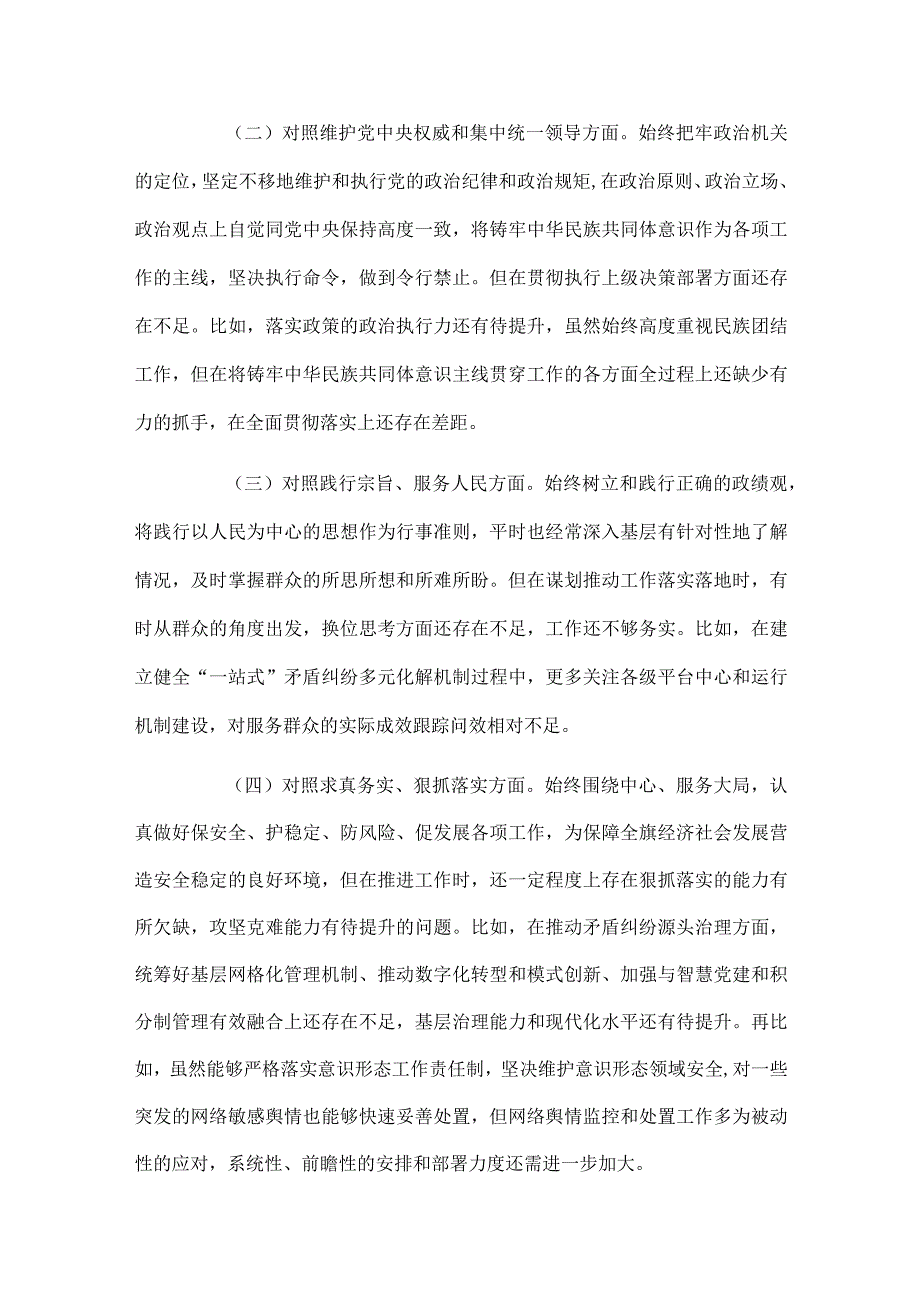 （二）对照维护党中央权威和集中统一领导方面。始终把牢政治机关的定位，坚定不移地维护和执行党的政治纪律和政治规矩，在政治原则、政治立场、政治观点上自觉同党中央保持高度一致，将铸牢中华民族共同体意识作为各项工作的主线，坚决执行命令，做到令行禁止。但在贯彻执行上级决策部署方面还存在不足。比如，落实政策的政治执行力还有待提升，虽然始终高度重视民族团结工作，但在将铸牢中华民族共同体意识主线贯穿工作的各方面全过程上还缺少有力的抓手，在全面贯彻落实上还存在差距。

（三）对照践行宗旨、服务人民方面。始终树立和践行正确的政绩观，将践行以人民为中心的思想作为行事准则，平时也经常深入基层有针对性地了解情况，及时掌握群众的所思所想和所难所盼。但在谋划推动工作落实落地时，有时从群众的角度出发，换位思考方面还存在不足，工作还不够务实。比如，在建立健全“一站式”矛盾纠纷多元化解机制过程中，更多关注各级平台中心和运行机制建设，对服务群众的实际成效跟踪问效相对不足。

（四）对照求真务实、狠抓落实方面。始终围绕中心、服务大局，认真做好保安全、护稳定、防风险、促发展各项工作，为保障全旗经济社会发展营造安全稳定的良好环境，但在推进工作时，还一定程度上存在狠抓落实的能力有所欠缺，攻坚克难能力有待提升的问题。比如，在推动矛盾纠纷源头治理方面，统筹好基层网格化管理机制、推动数字化转型和模式创新、加强与智慧党建和积分制管理有效融合上还存在不足，基层治理能力和现代化水平还有待提升。再比如，虽然能够严格落实意识形态工作责任制，坚决维护意识形态领域安全，对一些突发的网络敏感舆情也能够快速妥善处置，但网络舆情监控和处置工作多为被动性的应对，系统性、前瞻性的安排和部署力度还需进一步加大。